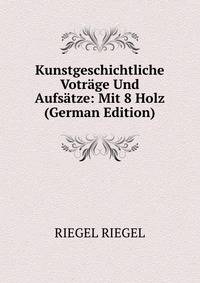 Kunstgeschichtliche Voträge Und Aufsätze: Mit 8 Holz (German Edition)

RIEGEL RIEGEL